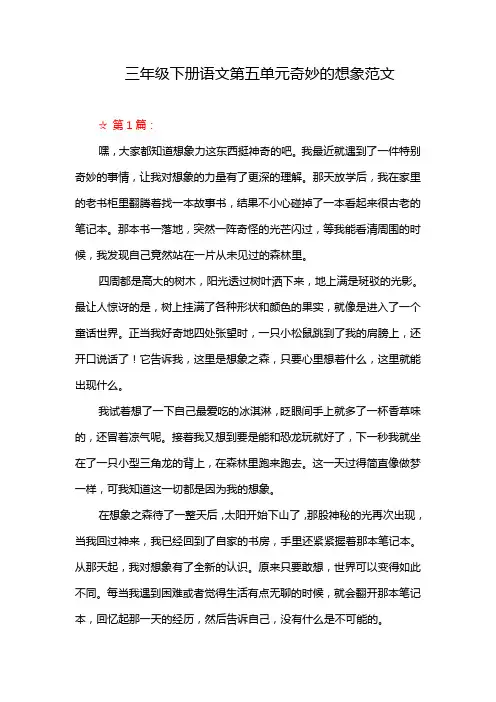 三年级下册语文第五单元奇妙的想象范文

☆ 第 1 篇：

嘿，大家都知道想象力这东西挺神奇的吧。我最近就遇到了一件特别奇妙的事情，让我对想象的力量有了更深的理解。那天放学后，我在家里的老书柜里翻腾着找一本故事书，结果不小心碰掉了一本看起来很古老的笔记本。那本书一落地，突然一阵奇怪的光芒闪过，等我能看清周围的时候，我发现自己竟然站在一片从未见过的森林里。

四周都是高大的树木，阳光透过树叶洒下来，地上满是斑驳的光影。最让人惊讶的是，树上挂满了各种形状和颜色的果实，就像是进入了一个童话世界。正当我好奇地四处张望时，一只小松鼠跳到了我的肩膀上，还开口说话了！它告诉我，这里是想象之森，只要心里想着什么，这里就能出现什么。

我试着想了一下自己最爱吃的冰淇淋，眨眼间手上就多了一杯香草味的，还冒着凉气呢。接着我又想到要是能和恐龙玩就好了，下一秒我就坐在了一只小型三角龙的背上，在森林里跑来跑去。这一天过得简直像做梦一样，可我知道这一切都是因为我的想象。

在想象之森待了一整天后，太阳开始下山了，那股神秘的光再次出现，当我回过神来，我已经回到了自家的书房，手里还紧紧握着那本笔记本。从那天起，我对想象有了全新的认识。原来只要敢想，世界可以变得如此不同。每当我遇到困难或者觉得生活有点无聊的时候，就会翻开那本笔记本，回忆起那一天的经历，然后告诉自己，没有什么是不可能的。